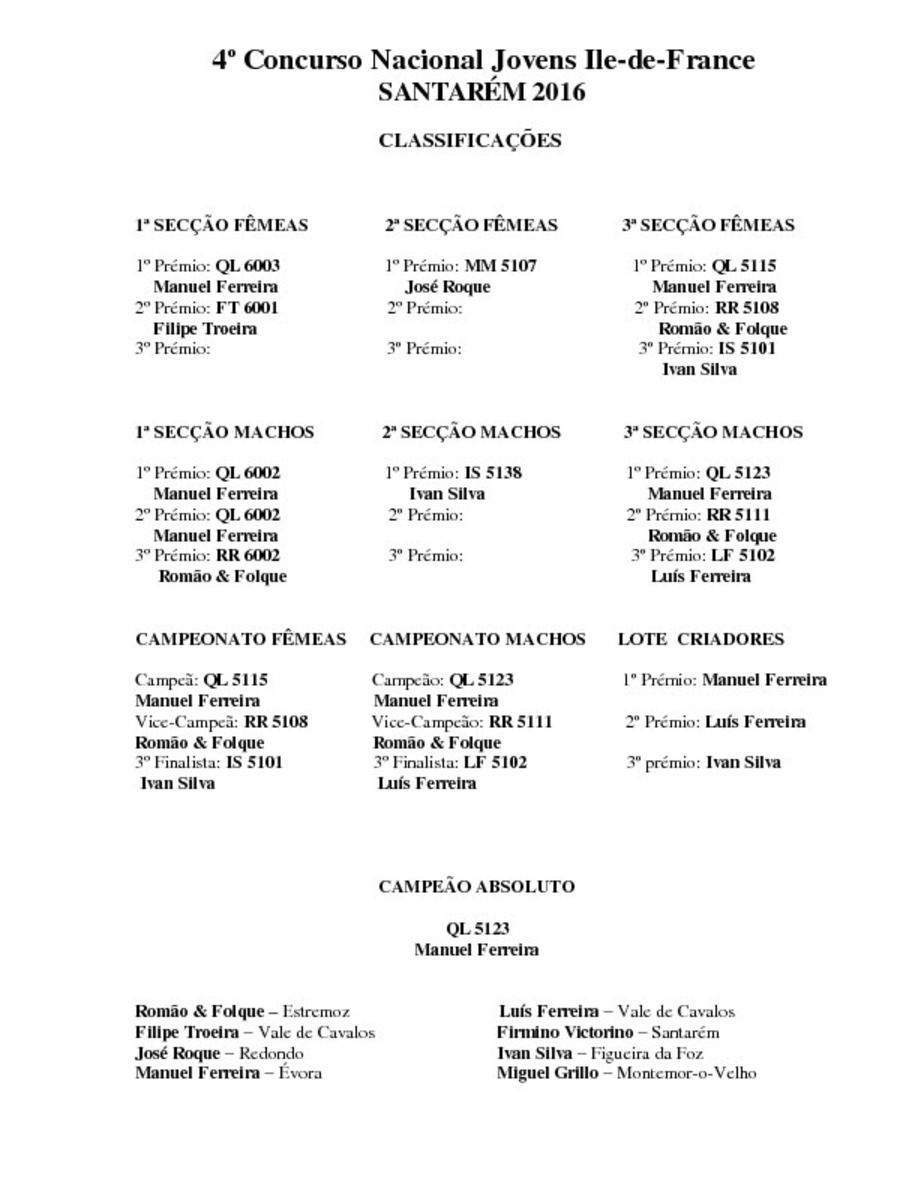 4º Concurso Nacional Jovens Ile-de-France
SANTARÉM 2016

CLASSIFICAÇÕES

1ª SECÇÃO FÊMEAS

1º Prémio: QL 6003
Manuel Ferreira
2º Prémio: FT 6001
Filipe Troeira
3º Prémio:

2ª SECÇÃO FÊMEAS

1º Prémio: MM 5107
José Roque
2º Prémio:

3º Prémio:

3ª SECÇÃO FÊMEAS

1º Prémio: QL 5115
Manuel Ferreira
2º Prémio: RR 5108
Romão & Folque
3º Prémio: IS 5101
Ivan Silva

1ª SECÇÃO MACHOS

1º Prémio: QL 6002
Manuel Ferreira
2º Prémio: QL 6002
Manuel Ferreira
3º Prémio: RR 6002
Romão & Folque

2ª SECÇÃO MACHOS

1º Prémio: IS 5138
Ivan Silva
2º Prémio:

3º Prémio:

3ª SECÇÃO MACHOS

1º Prémio: QL 5123
Manuel Ferreira
2º Prémio: RR 5111
Romão & Folque
3º Prémio: LF 5102
Luís Ferreira

CAMPEONATO FÊMEAS

Campeã: QL 5115
Manuel Ferreira
Vice-Campeã: RR 5108
Romão & Folque
3º Finalista: IS 5101
Ivan Silva

CAMPEONATO MACHOS

Campeão: QL 5123
Manuel Ferreira
Vice-Campeão: RR 5111
Romão & Folque
3º Finalista: LF 5102
Luís Ferreira

LOTE CRIADORES

1º Prémio: Manuel Ferreira

2º Prémio: Luís Ferreira

3º prémio: Ivan Silva

CAMPEÃO ABSOLUTO

QL 5123
Manuel Ferreira

Romão & Folque – Estremoz
Filipe Troeira – Vale de Cavalos
José Roque – Redondo
Manuel Ferreira – Évora

Luís Ferreira – Vale de Cavalos
Firmino Victorino – Santarém
Ivan Silva – Figueira da Foz
Miguel Grillo – Montemor-o-Velho